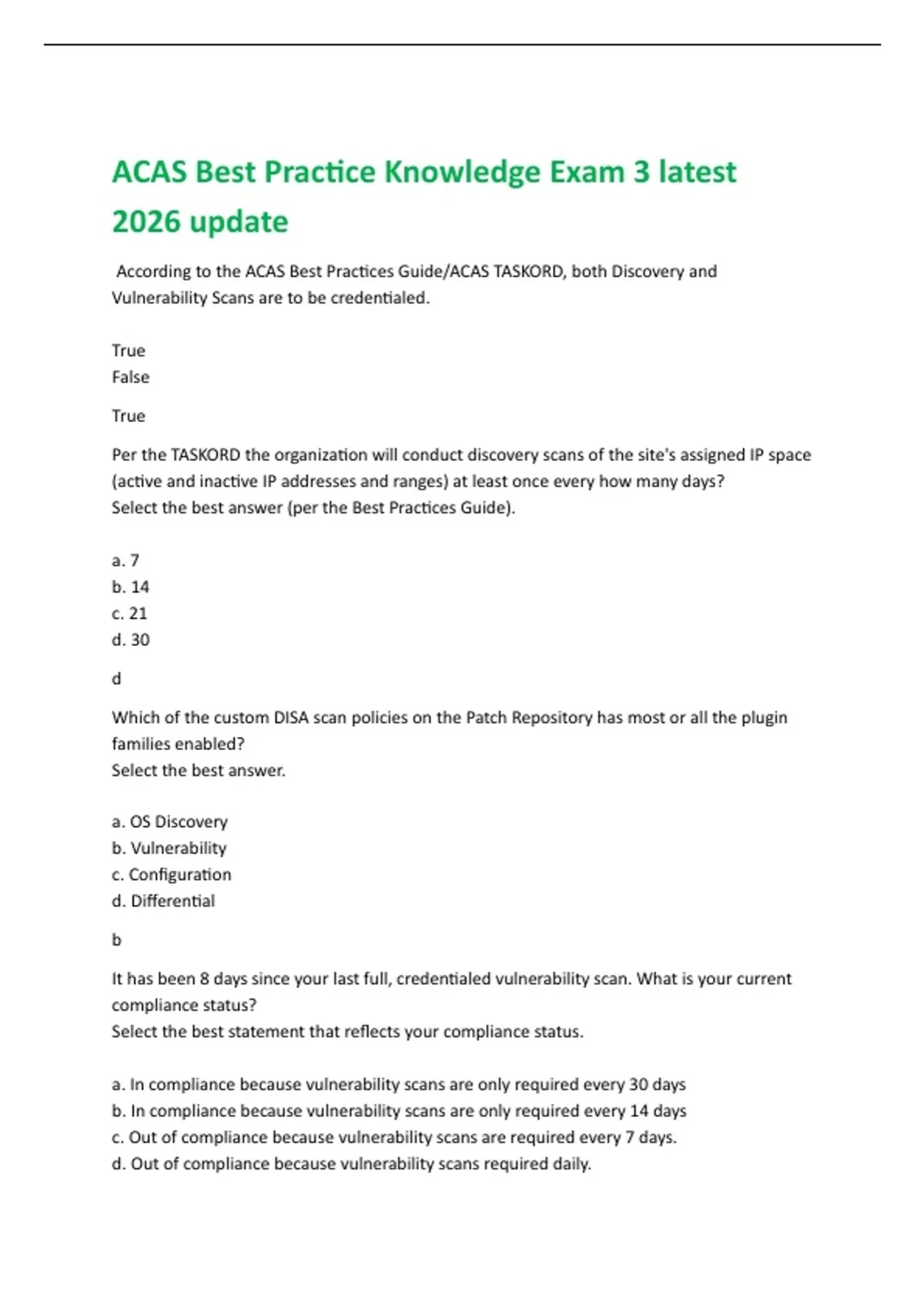 ACAS Best Practice Knowledge Exam 3 latest 2026 update

According to the ACAS Best Practices Guide/ACAS TASKORD, both Discovery and Vulnerability Scans are to be credentialed.

True
False

True

Per the TASKORD the organization will conduct discovery scans of the site's assigned IP space (active and inactive IP addresses and ranges) at least once every how many days?
Select the best answer (per the Best Practices Guide).

a. 7
b. 14
c. 21
d. 30

d

Which of the custom DISA scan policies on the Patch Repository has most or all the plugin families enabled?
Select the best answer.

a. OS Discovery
b. Vulnerability
c. Configuration
d. Differential

b

It has been 8 days since your last full, credentialed vulnerability scan. What is your current compliance status?
Select the best statement that reflects your compliance status.

a. In compliance because vulnerability scans are only required every 30 days
b. In compliance because vulnerability scans are only required every 14 days
c. Out of compliance because vulnerability scans are required every 7 days.
d. Out of compliance because vulnerability scans required daily.